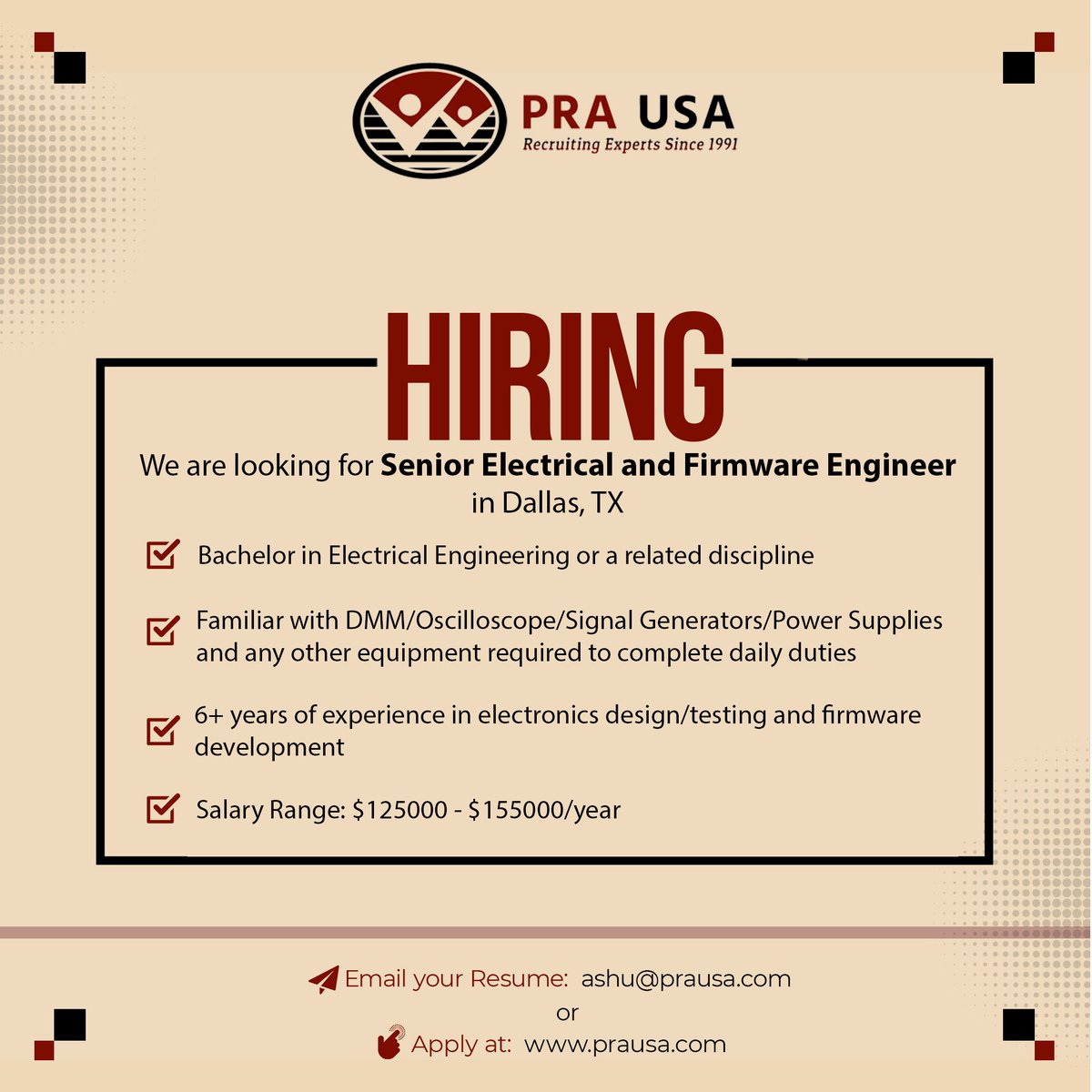 PRA USA
Recruiting Experts Since 1991

HIRING

We are looking for Senior Electrical and Firmware Engineer in Dallas, TX

☑ Bachelor in Electrical Engineering or a related discipline

☑ Familiar with DMM/Oscilloscope/Signal Generators/Power Supplies and any other equipment required to complete daily duties

☑ 6+ years of experience in electronics design/testing and firmware development

☑ Salary Range: $125000 - $155000/year

Email your Resume: ashu@prausa.com
or
Apply at: www.prausa.com